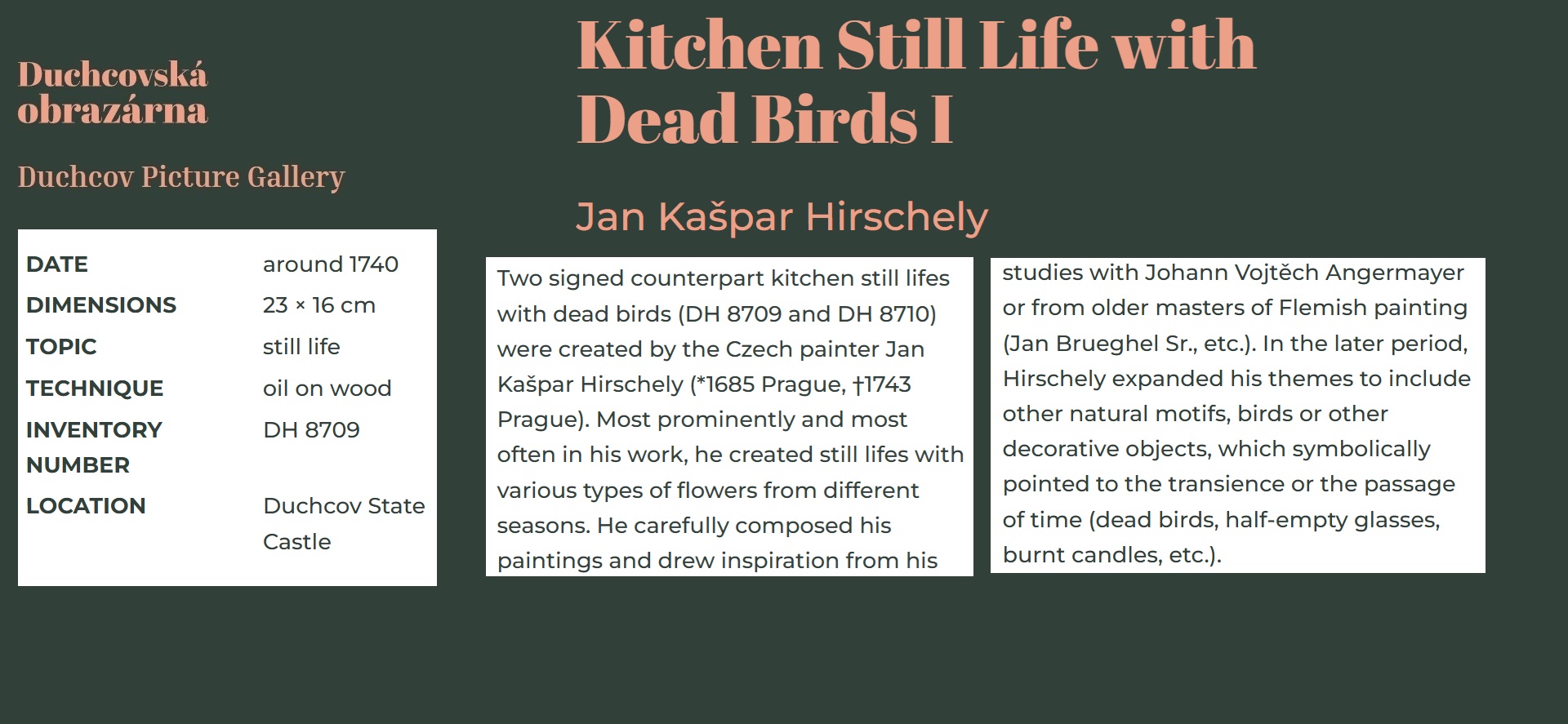 Duchcovská obrazárna

Duchcov Picture Gallery

| DATE | around 1740 |
|---|---|
| DIMENSIONS | 23 × 16 cm |
| TOPIC | still life |
| TECHNIQUE | oil on wood |
| INVENTORY NUMBER | DH 8709 |
| LOCATION | Duchcov State Castle |

Kitchen Still Life with Dead Birds I

Jan Kašpar Hirschely

Two signed counterpart kitchen still lifes with dead birds (DH 8709 and DH 8710) were created by the Czech painter Jan Kašpar Hirschely (*1685 Prague, †1743 Prague). Most prominently and most often in his work, he created still lifes with various types of flowers from different seasons. He carefully composed his paintings and drew inspiration from his studies with Johann Vojtěch Angermayer or from older masters of Flemish painting (Jan Brueghel Sr., etc.). In the later period, Hirschely expanded his themes to include other natural motifs, birds or other decorative objects, which symbolically pointed to the transience or the passage of time (dead birds, half-empty glasses, burnt candles, etc.).